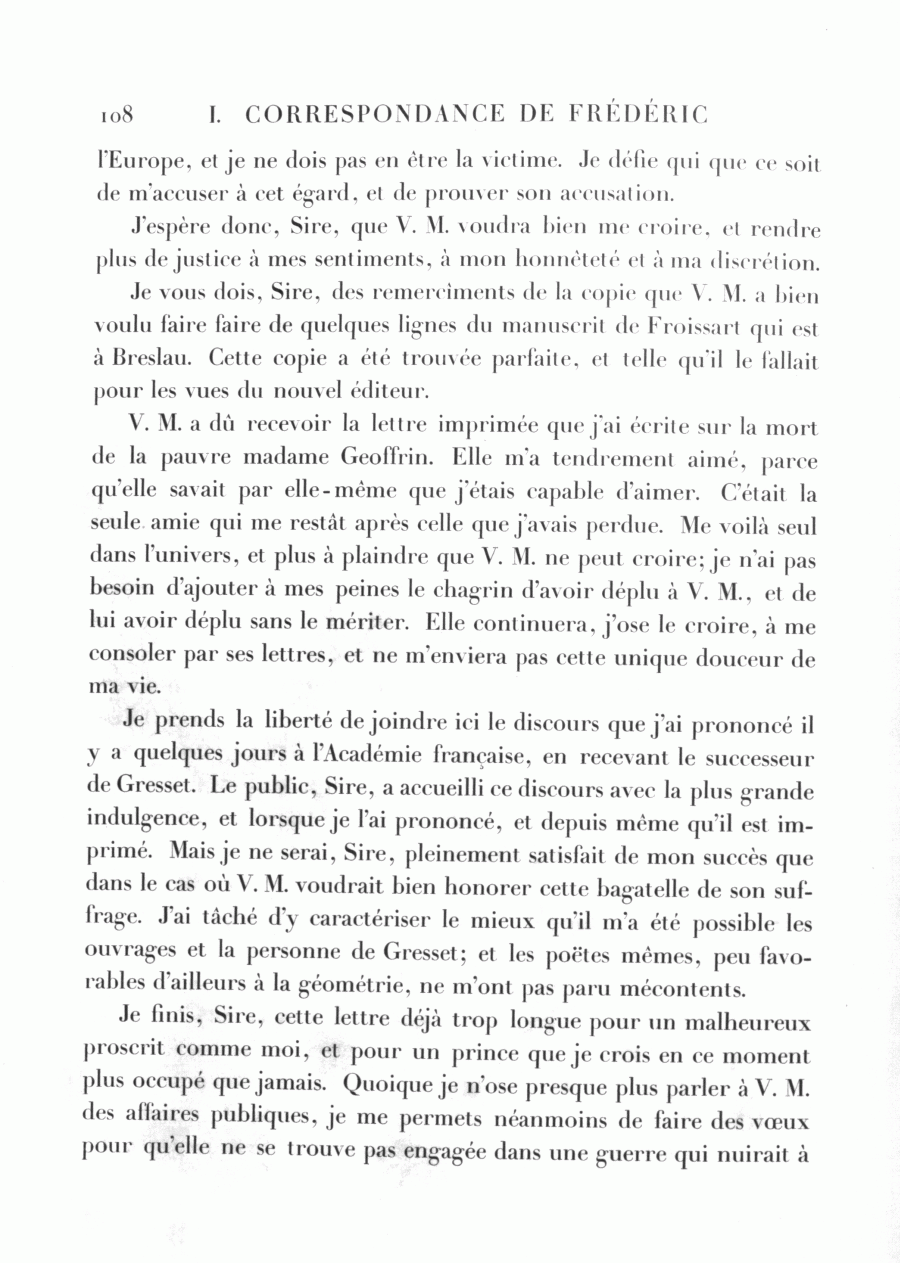 108 I. CORRESPONDANCE DE FRÉDÉRIC

l'Europe, et je ne dois pas en être la victime. Je défie qui que ce soit de m'accuser à cet égard, et de prouver son accusation.

J'espère donc, Sire, que V. M. voudra bien me croire, et rendre plus de justice à mes sentiments, à mon honnêteté et à ma discrétion.

Je vous dois, Sire, des remercîments de la copie que V. M. a bien voulu faire faire de quelques lignes du manuscrit de Froissart qui est à Breslau. Cette copie a été trouvée parfaite, et telle qu'il le fallait pour les vues du nouvel éditeur.

V. M. a dû recevoir la lettre imprimée que j'ai écrite sur la mort de la pauvre madame Geoffrin. Elle m'a tendrement aimé, parce qu'elle savait par elle-même que j'étais capable d'aimer. C'était la seule amie qui me restât après celle que j'avais perdue. Me voilà seul dans l'univers, et plus à plaindre que V. M. ne peut croire; je n'ai pas besoin d'ajouter à mes peines le chagrin d'avoir déplu à V. M., et de lui avoir déplu sans le mériter. Elle continuera, j'ose le croire, à me consoler par ses lettres, et ne m'enviera pas cette unique douceur de ma vie.

Je prends la liberté de joindre ici le discours que j'ai prononcé il y a quelques jours à l'Académie française, en recevant le successeur de Gresset. Le public, Sire, a accueilli ce discours avec la plus grande indulgence, et lorsque je l'ai prononcé, et depuis même qu'il est imprimé. Mais je ne serai, Sire, pleinement satisfait de mon succès que dans le cas où V. M. voudrait bien honorer cette bagatelle de son suffrage. J'ai tâché d'y caractériser le mieux qu'il m'a été possible les ouvrages et la personne de Gresset; et les poëtes mêmes, peu favorables d'ailleurs à la géométrie, ne m'ont pas paru mécontents.

Je finis, Sire, cette lettre déjà trop longue pour un malheureux proscrit comme moi, et pour un prince que je crois en ce moment plus occupé que jamais. Quoique je n'ose presque plus parler à V. M. des affaires publiques, je me permets néanmoins de faire des vœux pour qu'elle ne se trouve pas engagée dans une guerre qui nuirait à